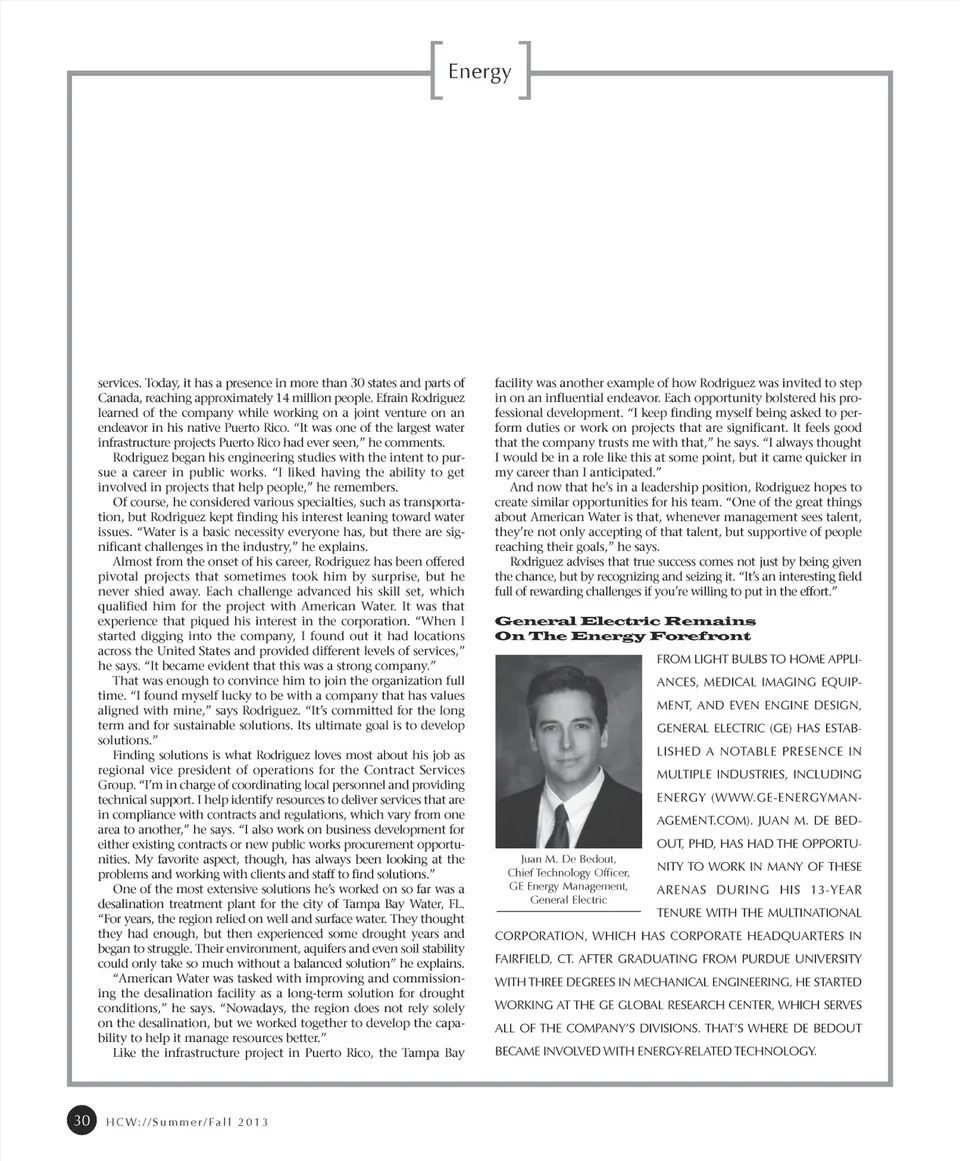 Energy

services. Today, it has a presence in more than 30 states and parts of Canada, reaching approximately 14 million people. Efrain Rodriguez learned of the company while working on a joint venture on an endeavor in his native Puerto Rico. "It was one of the largest water infrastructure projects Puerto Rico had ever seen," he comments.

Rodriguez began his engineering studies with the intent to pursue a career in public works. "I liked having the ability to get involved in projects that help people," he remembers.

Of course, he considered various specialties, such as transportation, but Rodriguez kept finding his interest leaning toward water issues. "Water is a basic necessity everyone has, but there are significant challenges in the industry," he explains.

Almost from the onset of his career, Rodriguez has been offered pivotal projects that sometimes took him by surprise, but he never shied away. Each challenge advanced his skill set, which qualified him for the project with American Water. It was that experience that piqued his interest in the corporation. "When I started digging into the company, I found out it had locations across the United States and provided different levels of services," he says. "It became evident that this was a strong company."

That was enough to convince him to join the organization full time. "I found myself lucky to be with a company that has values aligned with mine," says Rodriguez. "It's committed for the long term and for sustainable solutions. Its ultimate goal is to develop solutions."

Finding solutions is what Rodriguez loves most about his job as regional vice president of operations for the Contract Services Group. "I'm in charge of coordinating local personnel and providing technical support. I help identify resources to deliver services that are in compliance with contracts and regulations, which vary from one area to another," he says. "I also work on business development for either existing contracts or new public works procurement opportunities. My favorite aspect, though, has always been looking at the problems and working with clients and staff to find solutions."

One of the most extensive solutions he's worked on so far was a desalination treatment plant for the city of Tampa Bay Water, FL. "For years, the region relied on well and surface water. They thought they had enough, but then experienced some drought years and began to struggle. Their environment, aquifers and even soil stability could only take so much without a balanced solution" he explains.

"American Water was tasked with improving and commissioning the desalination facility as a long-term solution for drought conditions," he says. "Nowadays, the region does not rely solely on the desalination, but we worked together to develop the capability to help it manage resources better."

Like the infrastructure project in Puerto Rico, the Tampa Bay facility was another example of how Rodriguez was invited to step in on an influential endeavor. Each opportunity bolstered his professional development. "I keep finding myself being asked to perform duties or work on projects that are significant. It feels good that the company trusts me with that," he says. "I always thought I would be in a role like this at some point, but it came quicker in my career than I anticipated."

And now that he's in a leadership position, Rodriguez hopes to create similar opportunities for his team. "One of the great things about American Water is that, whenever management sees talent, they're not only accepting of that talent, but supportive of people reaching their goals," he says.

Rodriguez advises that true success comes not just by being given the chance, but by recognizing and seizing it. "It's an interesting field full of rewarding challenges if you're willing to put in the effort."

General Electric Remains On The Energy Forefront

Juan M. De Bedout, Chief Technology Officer, GE Energy Management, General Electric

FROM LIGHT BULBS TO HOME APPLIANCES, MEDICAL IMAGING EQUIPMENT, AND EVEN ENGINE DESIGN, GENERAL ELECTRIC (GE) HAS ESTABLISHED A NOTABLE PRESENCE IN MULTIPLE INDUSTRIES, INCLUDING ENERGY (WWW.GE-ENERGYMANAGEMENT.COM). JUAN M. DE BEDOUT, PHD, HAS HAD THE OPPORTUNITY TO WORK IN MANY OF THESE ARENAS DURING HIS 13-YEAR TENURE WITH THE MULTINATIONAL CORPORATION, WHICH HAS CORPORATE HEADQUARTERS IN FAIRFIELD, CT. AFTER GRADUATING FROM PURDUE UNIVERSITY WITH THREE DEGREES IN MECHANICAL ENGINEERING, HE STARTED WORKING AT THE GE GLOBAL RESEARCH CENTER, WHICH SERVES ALL OF THE COMPANY'S DIVISIONS. THAT'S WHERE DE BEDOUT BECAME INVOLVED WITH ENERGY-RELATED TECHNOLOGY.

30 HCW://Summer/Fall 2013